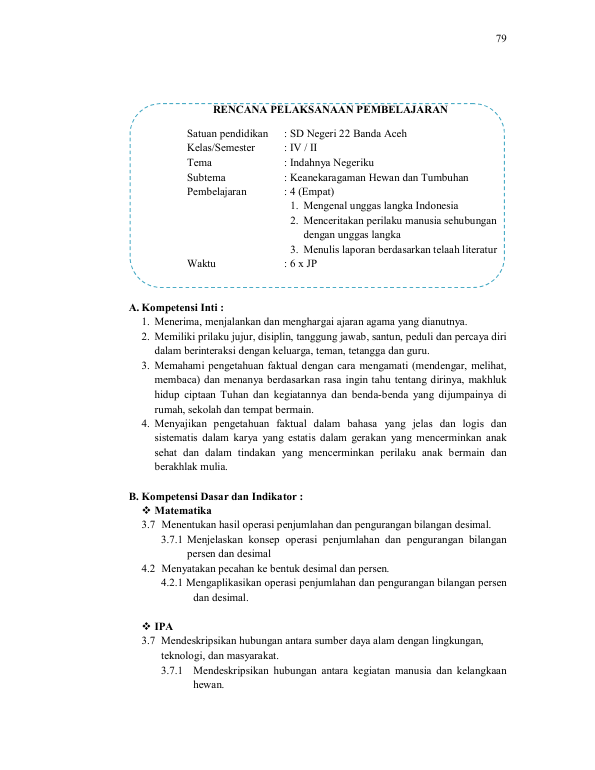 79

RENCANA PELAKSANAAN PEMBELAJARAN

Satuan pendidikan : SD Negeri 22 Banda Aceh
Kelas/Semester : IV / II
Tema : Indahnya Negeriku
Subtema : Keanekaragaman Hewan dan Tumbuhan
Pembelajaran : 4 (Empat)
1. Mengenal unggas langka Indonesia
2. Menceritakan perilaku manusia sehubungan dengan unggas langka
3. Menulis laporan berdasarkan telaah literatur
Waktu : 6 x JP

A. Kompetensi Inti :
1. Menerima, menjalankan dan menghargai ajaran agama yang dianutnya.
2. Memiliki prilaku jujur, disiplin, tanggung jawab, santun, peduli dan percaya diri dalam berinteraksi dengan keluarga, teman, tetangga dan guru.
3. Memahami pengetahuan faktual dengan cara mengamati (mendengar, melihat, membaca) dan menanya berdasarkan rasa ingin tahu tentang dirinya, makhluk hidup ciptaan Tuhan dan kegiatannya dan benda-benda yang dijumpainya di rumah, sekolah dan tempat bermain.
4. Menyajikan pengetahuan faktual dalam bahasa yang jelas dan logis dan sistematis dalam karya yang estatis dalam gerakan yang mencerminkan anak sehat dan dalam tindakan yang mencerminkan perilaku anak bermain dan berakhlak mulia.

B. Kompetensi Dasar dan Indikator :
❖ Matematika
3.7 Menentukan hasil operasi penjumlahan dan pengurangan bilangan desimal.
3.7.1 Menjelaskan konsep operasi penjumlahan dan pengurangan bilangan persen dan desimal
4.2 Menyatakan pecahan ke bentuk desimal dan persen.
4.2.1 Mengaplikasikan operasi penjumlahan dan pengurangan bilangan persen dan desimal.

❖ IPA
3.7 Mendeskripsikan hubungan antara sumber daya alam dengan lingkungan, teknologi, dan masyarakat.
3.7.1 Mendeskripsikan hubungan antara kegiatan manusia dan kelangkaan hewan.